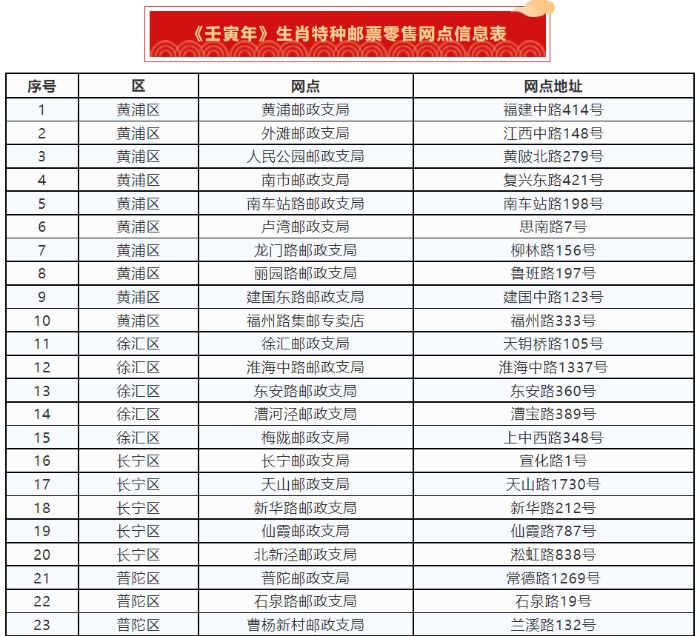 《壬寅年》生肖特种邮票零售网点信息表

| 序号 | 区 | 网点 | 网点地址 |
|---|---|---|---|
| 1 | 黄浦区 | 黄浦邮政支局 | 福建中路414号 |
| 2 | 黄浦区 | 外滩邮政支局 | 江西中路148号 |
| 3 | 黄浦区 | 人民公园邮政支局 | 黄陂北路279号 |
| 4 | 黄浦区 | 南市邮政支局 | 复兴东路421号 |
| 5 | 黄浦区 | 南车站路邮政支局 | 南车站路198号 |
| 6 | 黄浦区 | 卢湾邮政支局 | 思南路7号 |
| 7 | 黄浦区 | 龙门路邮政支局 | 柳林路156号 |
| 8 | 黄浦区 | 丽园路邮政支局 | 鲁班路197号 |
| 9 | 黄浦区 | 建国东路邮政支局 | 建国中路123号 |
| 10 | 黄浦区 | 福州路集邮专卖店 | 福州路333号 |
| 11 | 徐汇区 | 徐汇邮政支局 | 天钥桥路105号 |
| 12 | 徐汇区 | 淮海中路邮政支局 | 淮海中路1337号 |
| 13 | 徐汇区 | 东安路邮政支局 | 东安路360号 |
| 14 | 徐汇区 | 漕河泾邮政支局 | 漕宝路389号 |
| 15 | 徐汇区 | 梅陇邮政支局 | 上中西路348号 |
| 16 | 长宁区 | 长宁邮政支局 | 宣化路1号 |
| 17 | 长宁区 | 天山邮政支局 | 天山路1730号 |
| 18 | 长宁区 | 新华路邮政支局 | 新华路212号 |
| 19 | 长宁区 | 仙霞邮政支局 | 仙霞路787号 |
| 20 | 长宁区 | 北新泾邮政支局 | 淞虹路838号 |
| 21 | 普陀区 | 普陀邮政支局 | 常德路1269号 |
| 22 | 普陀区 | 石泉路邮政支局 | 石泉路19号 |
| 23 | 普陀区 | 曹杨新村邮政支局 | 兰溪路132号 |